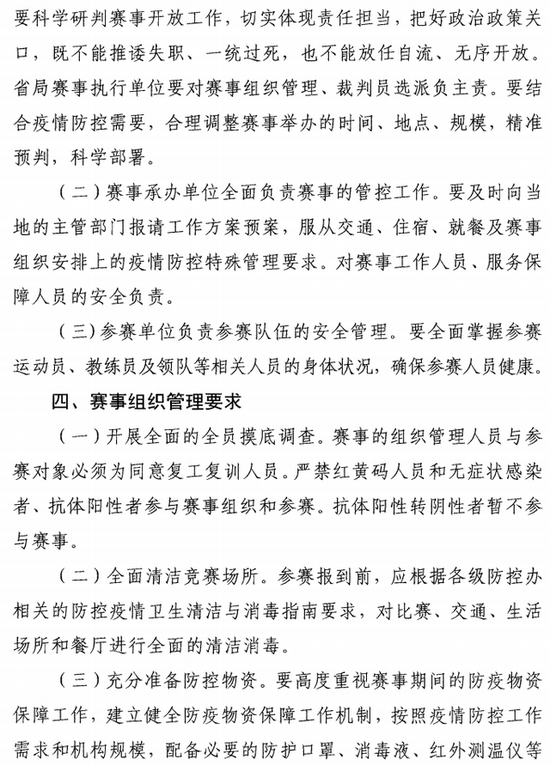 要科学研判赛事开放工作，切实体现责任担当，把好政治政策关口，既不能推诿失职、一统过死，也不能放任自流、无序开放。省局赛事执行单位要对赛事组织管理、裁判员选派负主责。要结合疫情防控需要，合理调整赛事举办的时间、地点、规模，精准预判，科学部署。

（二）赛事承办单位全面负责赛事的管控工作。要及时向当地的主管部门报请工作方案预案，服从交通、住宿、就餐及赛事组织安排上的疫情防控特殊管理要求。对赛事工作人员、服务保障人员的安全负责。

（三）参赛单位负责参赛队伍的安全管理。要全面掌握参赛运动员、教练员及领队等相关人员的身体状况，确保参赛人员健康。

四、赛事组织管理要求

（一）开展全面的全员摸底调查。赛事的组织管理人员与参赛对象必须为同意复工复训人员。严禁红黄码人员和无症状感染者、抗体阳性者参与赛事组织和参赛。抗体阳性转阴性者暂不参与赛事。

（二）全面清洁竞赛场所。参赛报到前，应根据各级防控办相关的防控疫情卫生清洁与消毒指南要求，对比赛、交通、生活场所和餐厅进行全面的清洁消毒。

（三）充分准备防控物资。要高度重视赛事期间的防疫物资保障工作，建立健全防疫物资保障工作机制，按照疫情防控工作需求和机构规模，配备必要的防护口罩、消毒液、红外测温仪等